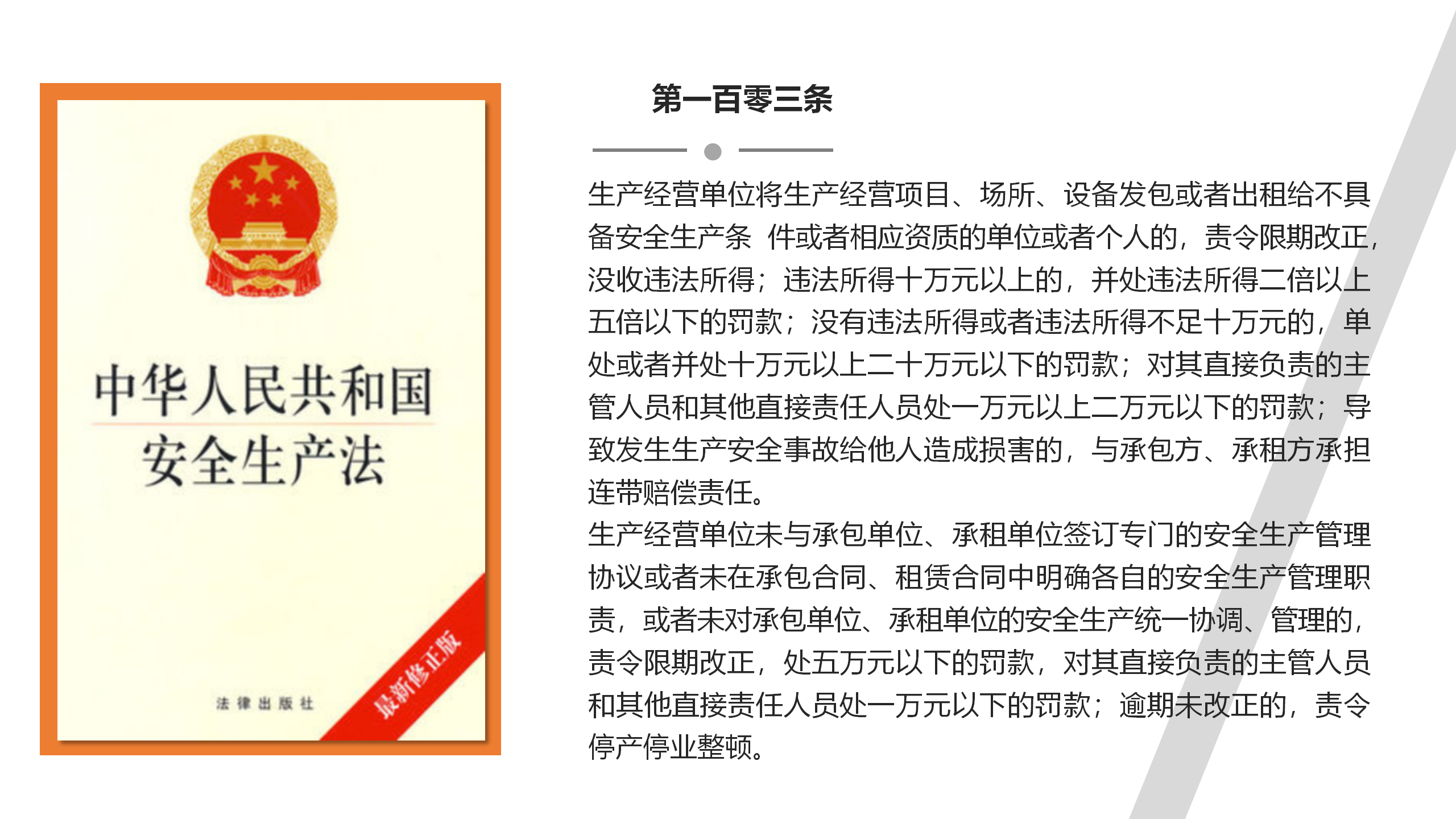 中华人民共和国
安全生产法

法律出版社

最新修正版

第一百零三条

生产经营单位将生产经营项目、场所、设备发包或者出租给不具备安全生产条 件或者相应资质的单位或者个人的，责令限期改正，没收违法所得；违法所得十万元以上的，并处违法所得二倍以上五倍以下的罚款；没有违法所得或者违法所得不足十万元的，单处或者并处十万元以上二十万元以下的罚款；对其直接负责的主管人员和其他直接责任人员处一万元以上二万元以下的罚款；导致发生生产安全事故给他人造成损害的，与承包方、承租方承担连带赔偿责任。

生产经营单位未与承包单位、承租单位签订专门的安全生产管理协议或者未在承包合同、租赁合同中明确各自的安全生产管理职责，或者未对承包单位、承租单位的安全生产统一协调、管理的，责令限期改正，处五万元以下的罚款，对其直接负责的主管人员和其他直接责任人员处一万元以下的罚款；逾期未改正的，责令停产停业整顿。